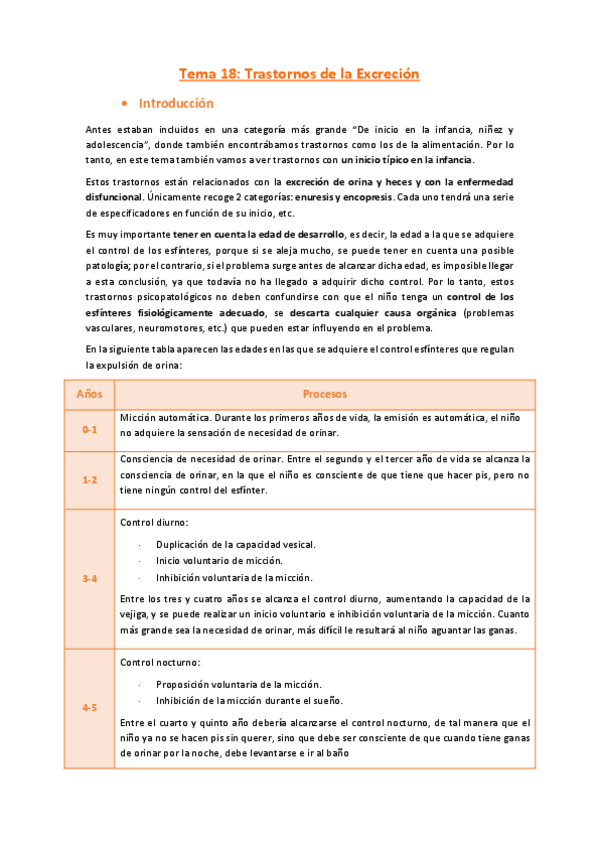 Tema 18: Trastornos de la Excreción

• Introducción

Antes estaban incluidos en una categoría más grande "De inicio en la infancia, niñez y adolescencia", donde también encontrábamos trastornos como los de la alimentación. Por lo tanto, en este tema también vamos a ver trastornos con un inicio típico en la infancia.

Estos trastornos están relacionados con la excreción de orina y heces y con la enfermedad disfuncional. Únicamente recoge 2 categorías: enuresis y encopresis. Cada uno tendrá una serie de especificadores en función de su inicio, etc.

Es muy importante tener en cuenta la edad de desarrollo, es decir, la edad a la que se adquiere el control de los esfínteres, porque si se aleja mucho, se puede tener en cuenta una posible patología; por el contrario, si el problema surge antes de alcanzar dicha edad, es imposible llegar a esta conclusión, ya que todavía no ha llegado a adquirir dicho control. Por lo tanto, estos trastornos psicopatológicos no deben confundirse con que el niño tenga un control de los esfínteres fisiológicamente adecuado, se descarta cualquier causa orgánica (problemas vasculares, neuromotores, etc.) que pueden estar influyendo en el problema.

En la siguiente tabla aparecen las edades en las que se adquiere el control esfínteres que regulan la expulsión de orina:

| Años | Procesos |
|---|---|
| 0-1 | Micción automática. Durante los primeros años de vida, la emisión es automática, el niño no adquiere la sensación de necesidad de orinar. |
| 1-2 | Consciencia de necesidad de orinar. Entre el segundo y el tercer año de vida se alcanza la consciencia de orinar, en la que el niño es consciente de que tiene que hacer pis, pero no tiene ningún control del esfínter. |
| 3-4 | Control diurno: · Duplicación de la capacidad vesical. · Inicio voluntario de micción. · Inhibición voluntaria de la micción. Entre los tres y cuatro años se alcanza el control diurno, aumentando la capacidad de la vejiga, y se puede realizar un inicio voluntario e inhibición voluntaria de la micción. Cuanto más grande sea la necesidad de orinar, más difícil le resultará al niño aguantar las ganas. |
| 4-5 | Control nocturno: · Proposición voluntaria de la micción. · Inhibición de la micción durante el sueño. Entre el cuarto y quinto año debería alcanzarse el control nocturno, de tal manera que el niño ya no se hacen pis sin querer, sino que debe ser consciente de que cuando tiene ganas de orinar por la noche, debe levantarse e ir al baño |